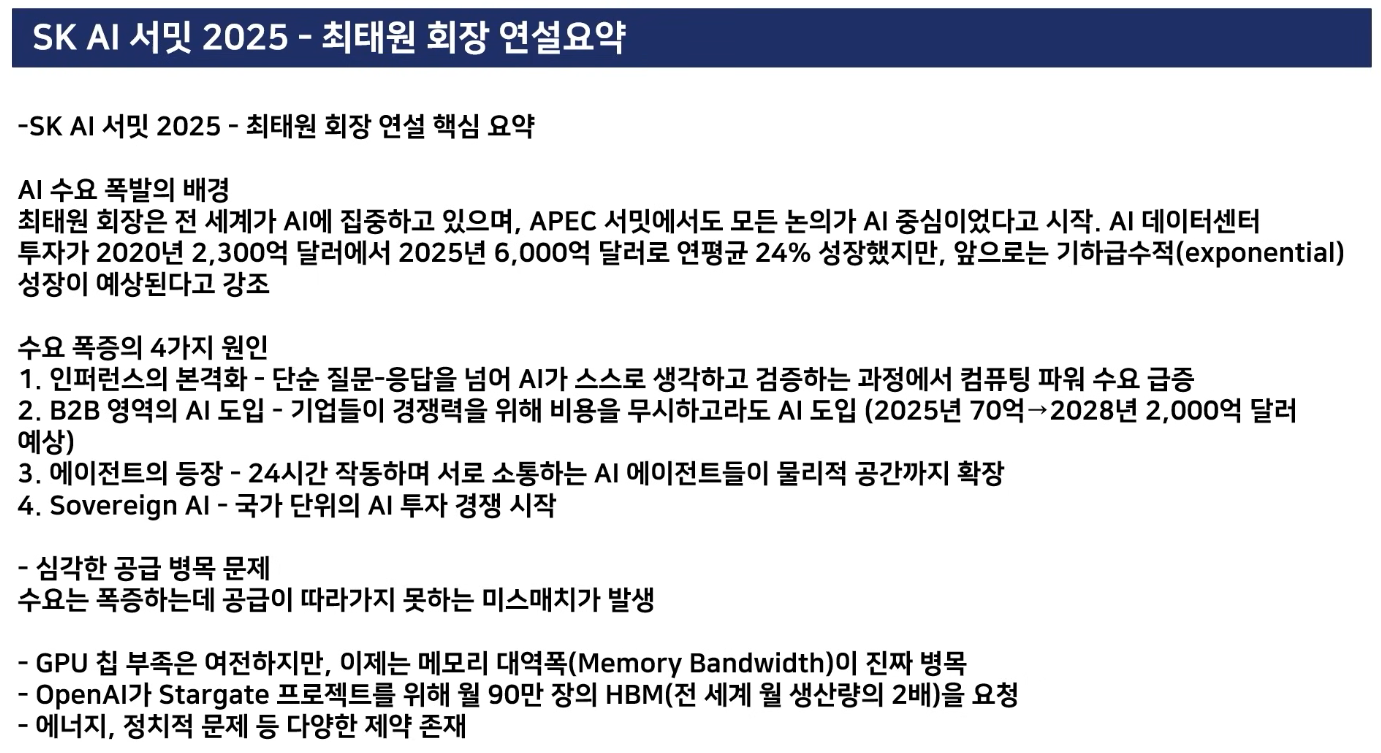 SK AI 서밋 2025 - 최태원 회장 연설요약

-SK AI 서밋 2025 - 최태원 회장 연설 핵심 요약

AI 수요 폭발의 배경
최태원 회장은 전 세계가 AI에 집중하고 있으며, APEC 서밋에서도 모든 논의가 AI 중심이었다고 시작. AI 데이터센터 투자가 2020년 2,300억 달러에서 2025년 6,000억 달러로 연평균 24% 성장했지만, 앞으로는 기하급수적(exponential) 성장이 예상된다고 강조

수요 폭증의 4가지 원인
1. 인퍼런스의 본격화 - 단순 질문-응답을 넘어 AI가 스스로 생각하고 검증하는 과정에서 컴퓨팅 파워 수요 급증
2. B2B 영역의 AI 도입 - 기업들이 경쟁력을 위해 비용을 무시하고라도 AI 도입 (2025년 70억→2028년 2,000억 달러 예상)
3. 에이전트의 등장 - 24시간 작동하며 서로 소통하는 AI 에이전트들이 물리적 공간까지 확장
4. Sovereign AI - 국가 단위의 AI 투자 경쟁 시작

- 심각한 공급 병목 문제
수요는 폭증하는데 공급이 따라가지 못하는 미스매치가 발생

- GPU 칩 부족은 여전하지만, 이제는 메모리 대역폭(Memory Bandwidth)이 진짜 병목
- OpenAI가 Stargate 프로젝트를 위해 월 90만 장의 HBM(전 세계 월 생산량의 2배)을 요청
- 에너지, 정치적 문제 등 다양한 제약 존재